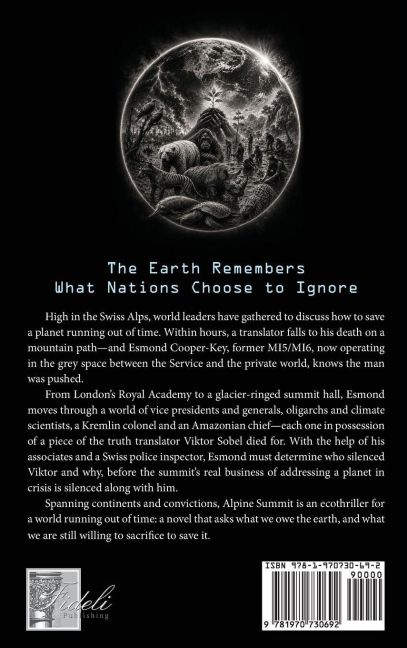 The Earth Remembers
What Nations Choose to Ignore

High in the Swiss Alps, world leaders have gathered to discuss how to save a planet running out of time. Within hours, a translator falls to his death on a mountain path—and Esmond Cooper-Key, former MI5/MI6, now operating in the grey space between the Service and the private world, knows the man was pushed.

From London's Royal Academy to a glacier-ringed summit hall, Esmond moves through a world of vice presidents and generals, oligarchs and climate scientists, a Kremlin colonel and an Amazonian chief—each one in possession of a piece of the truth translator Viktor Sobel died for. With the help of his associates and a Swiss police inspector, Esmond must determine who silenced Viktor and why, before the summit's real business of addressing a planet in crisis is silenced along with him.

Spanning continents and convictions, Alpine Summit is an ecothriller for a world running out of time: a novel that asks what we owe the earth, and what we are still willing to sacrifice to save it.

Fideli Publishing

ISBN 978-1-970730-69-2
90000
9 781970 730692